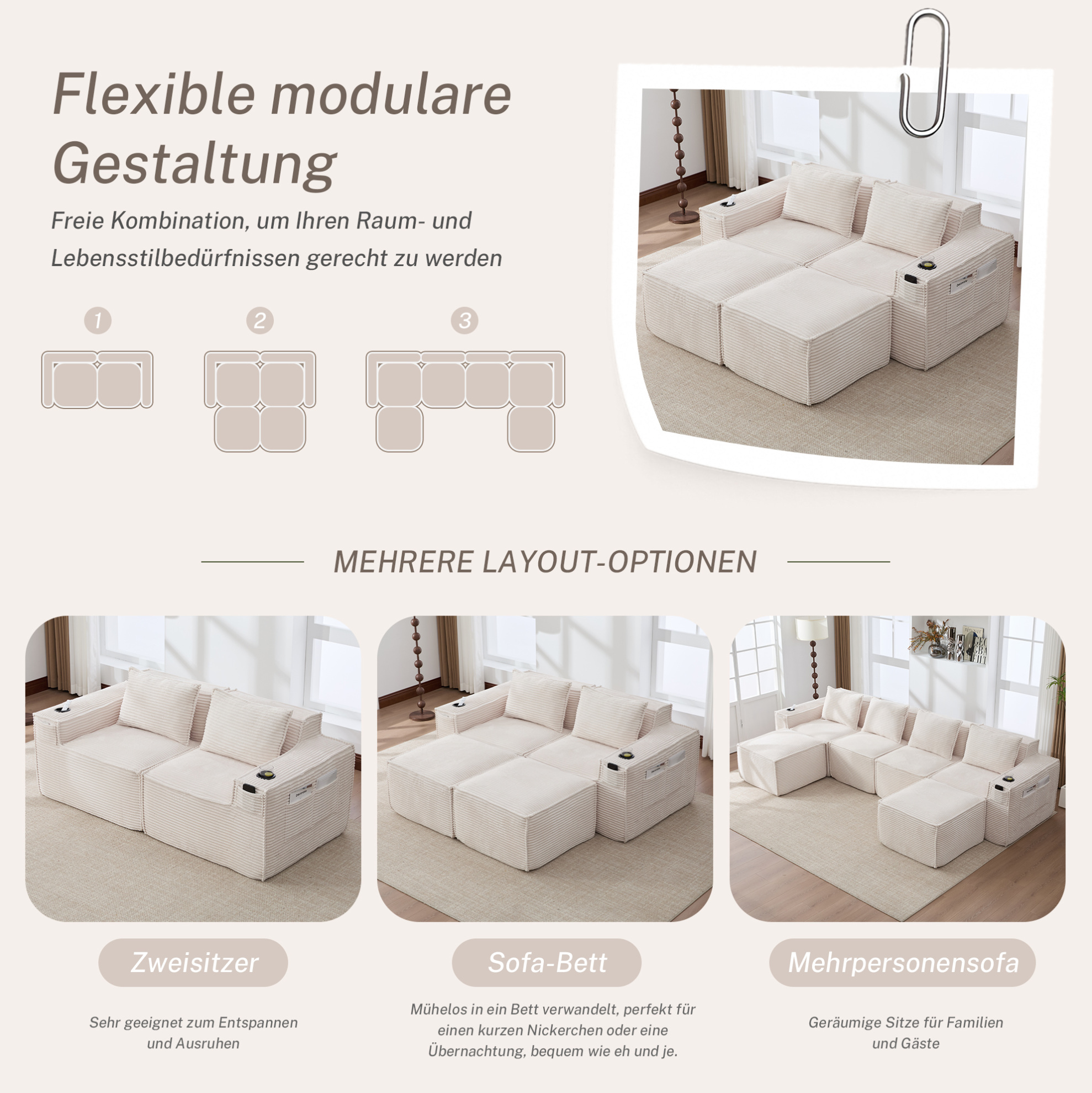 Flexible modulare Gestaltung

Freie Kombination, um Ihren Raum- und Lebensstilbedürfnissen gerecht zu werden

1

2

3

MEHRERE LAYOUT-OPTIONEN

Zweisitzer

Sehr geeignet zum Entspannen und Ausruhen

Sofa-Bett

Mühelos in ein Bett verwandelt, perfekt für einen kurzen Nickerchen oder eine Übernachtung, bequem wie eh und je.

Mehrpersonensofa

Geräumige Sitze für Familien und Gäste